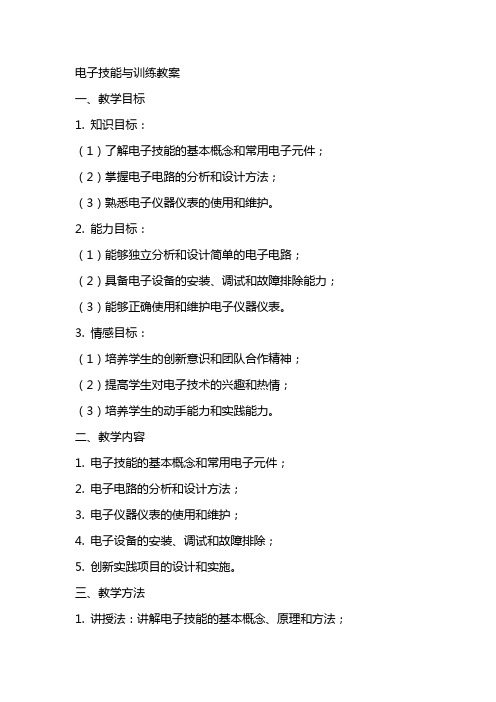 电子技能与训练教案

一、教学目标

1. 知识目标：

（1）了解电子技能的基本概念和常用电子元件；

（2）掌握电子电路的分析和设计方法；

（3）熟悉电子仪器仪表的使用和维护。

2. 能力目标：

（1）能够独立分析和设计简单的电子电路；

（2）具备电子设备的安装、调试和故障排除能力；

（3）能够正确使用和维护电子仪器仪表。

3. 情感目标：

（1）培养学生的创新意识和团队合作精神；

（2）提高学生对电子技术的兴趣和热情；

（3）培养学生的动手能力和实践能力。

二、教学内容

1. 电子技能的基本概念和常用电子元件；

2. 电子电路的分析和设计方法；

3. 电子仪器仪表的使用和维护；

4. 电子设备的安装、调试和故障排除；

5. 创新实践项目的设计和实施。

三、教学方法

1. 讲授法：讲解电子技能的基本概念、原理和方法；